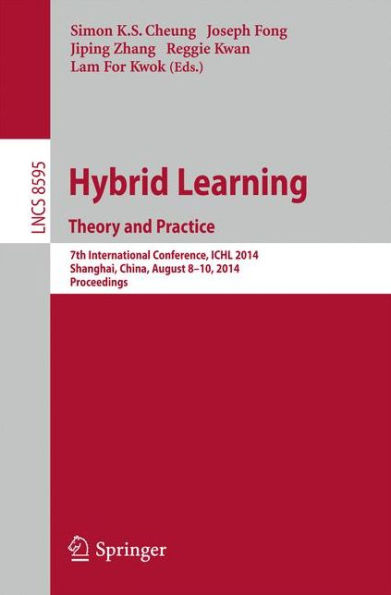 Simon K.S. Cheung Joseph Fong
Jiping Zhang Reggie Kwan
Lam For Kwok (Eds.)

LNCS 8595

Hybrid Learning

Theory and Practice

7th International Conference, ICHL 2014
Shanghai, China, August 8–10, 2014
Proceedings

Springer